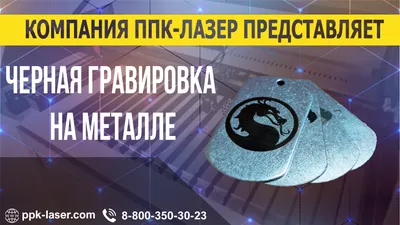 КОМПАНИЯ ППК-ЛАЗЕР ПРЕДСТАВЛЯЕТ

ЧЕРНАЯ ГРАВИРОВКА НА МЕТАЛЛЕ

ppk-laser.com 8-800-350-30-23